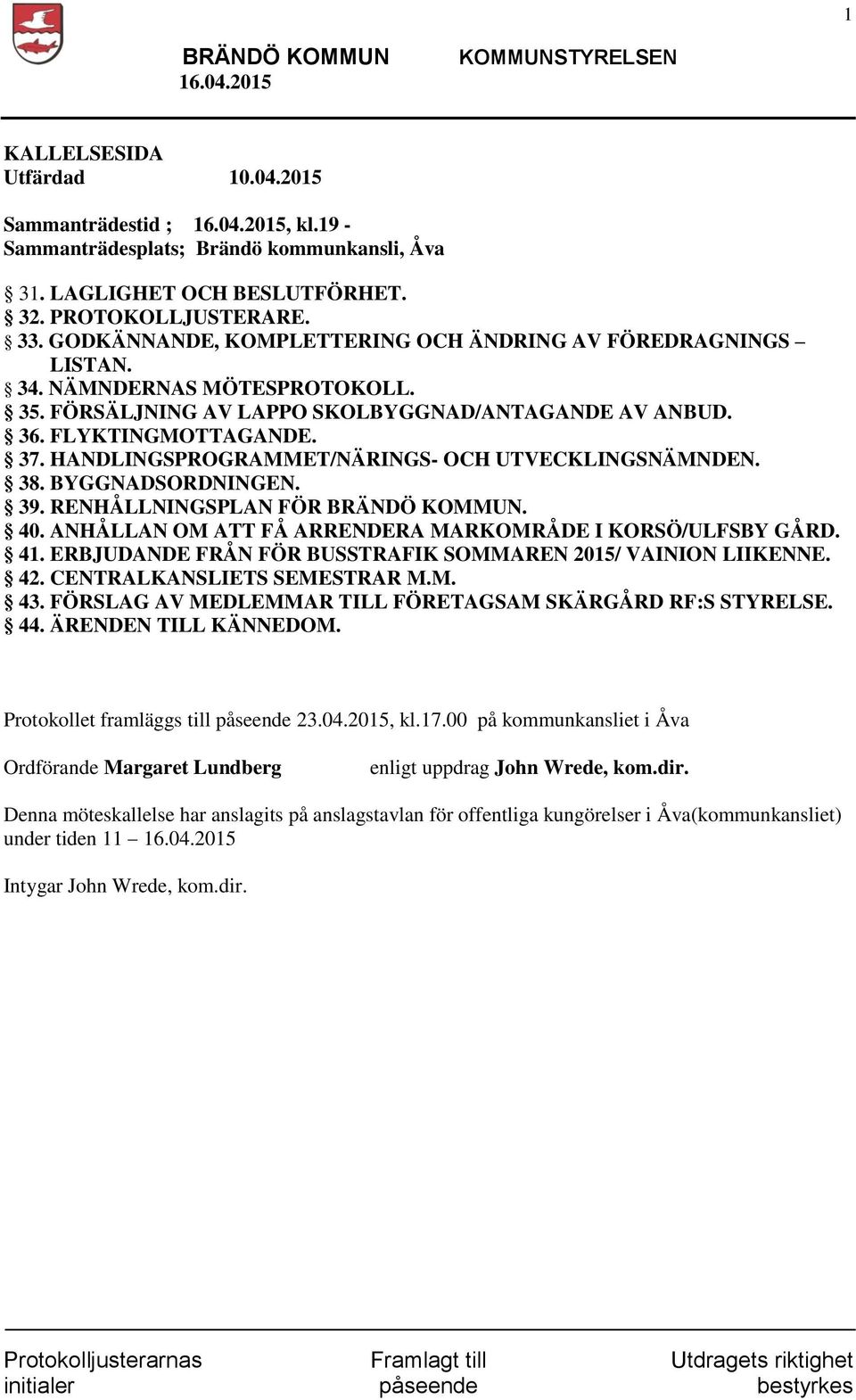 1

BRÄNDÖ KOMMUN KOMMUNSTYRELSEN
16.04.2015

KALLELSESIDA
Utfärdad 10.04.2015

Sammanträdestid ; 16.04.2015, kl.19 -
Sammanträdesplats; Brändö kommunkansli, Åva

§ 31. LAGLIGHET OCH BESLUTFÖRHET.
§ 32. PROTOKOLLJUSTERARE.
§ 33. GODKÄNNANDE, KOMPLETTERING OCH ÄNDRING AV FÖREDRAGNINGS – LISTAN.
§ 34. NÄMNDERNAS MÖTESPROTOKOLL.
§ 35. FÖRSÄLJNING AV LAPPO SKOLBYGGNAD/ANTAGANDE AV ANBUD.
§ 36. FLYKTINGMOTTAGANDE.
§ 37. HANDLINGSPROGRAMMET/NÄRINGS- OCH UTVECKLINGSNÄMNDEN.
§ 38. BYGGNADSORDNINGEN.
§ 39. RENHÅLLNINGSPLAN FÖR BRÄNDÖ KOMMUN.
§ 40. ANHÅLLAN OM ATT FÅ ARRENDERA MARKOMRÅDE I KORSÖ/ULFSBY GÅRD.
§ 41. ERBJUDANDE FRÅN FÖR BUSSTRAFIK SOMMAREN 2015/ VAINION LIIKENNE.
§ 42. CENTRALKANSLIETS SEMESTRAR M.M.
§ 43. FÖRSLAG AV MEDLEMMAR TILL FÖRETAGSAM SKÄRGÅRD RF:S STYRELSE.
§ 44. ÄRENDEN TILL KÄNNEDOM.

Protokollet framläggs till påseende 23.04.2015, kl.17.00 på kommunkansliet i Åva

Ordförande Margaret Lundberg enligt uppdrag John Wrede, kom.dir.

Denna möteskallelse har anslagits på anslagstavlan för offentliga kungörelser i Åva(kommunkansliet) under tiden 11 – 16.04.2015

Intygar John Wrede, kom.dir.

Protokolljusterarnas initialer

Framlagt till påseende

Utdragets riktighet bestyrkes